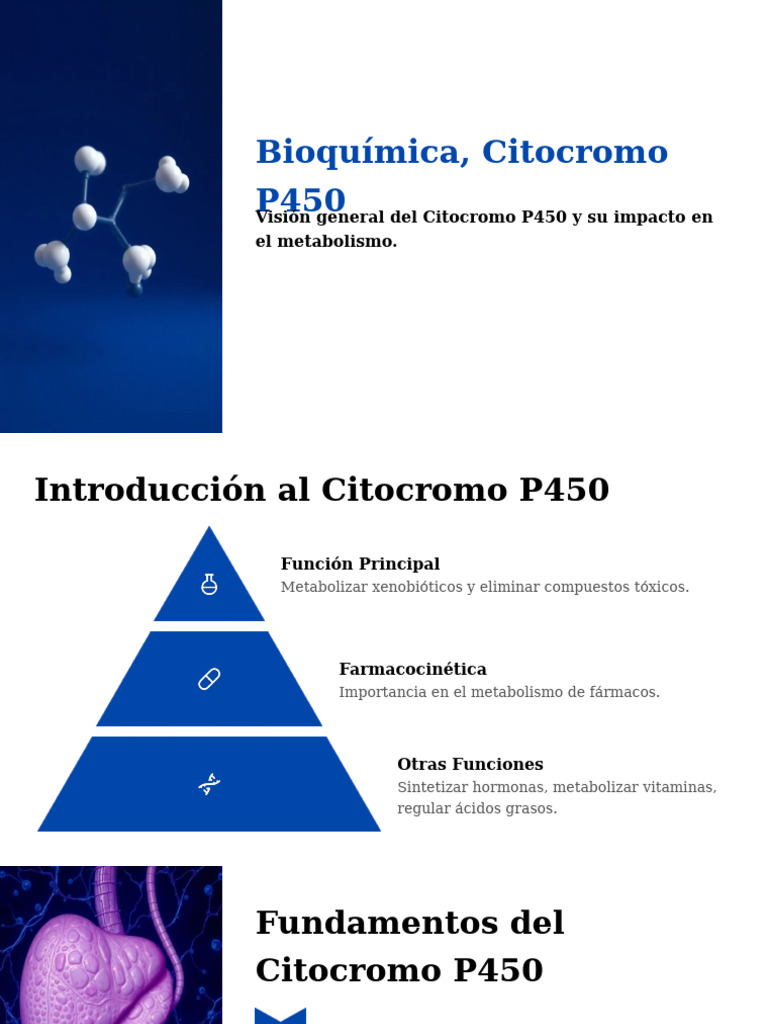 Bioquímica, Citocromo P450

Visión general del Citocromo P450 y su impacto en el metabolismo.

Introducción al Citocromo P450

Función Principal
Metabolizar xenobióticos y eliminar compuestos tóxicos.

Farmacocinética
Importancia en el metabolismo de fármacos.

Otras Funciones
Sintetizar hormonas, metabolizar vitaminas, regular ácidos grasos.

Fundamentos del Citocromo P450